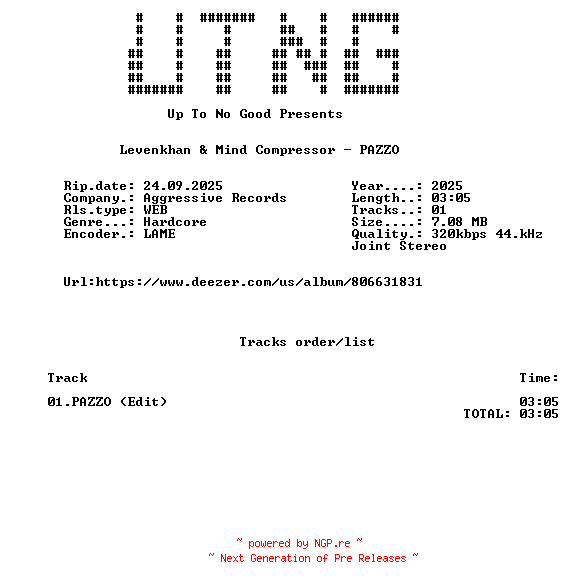 Up To No Good Presents

Levenkhan & Mind Compressor - PAZZO

Rip.date: 24.09.2025
Company.: Aggressive Records
Rls.type: WEB
Genre...: Hardcore
Encoder.: LAME

Year....: 2025
Length..: 03:05
Tracks..: 01
Size....: 7.08 MB
Quality.: 320kbps 44.kHz
Joint Stereo

Url:https://www.deezer.com/us/album/806631831

Tracks order/list

Track
Time:

01.PAZZO (Edit)
03:05
TOTAL: 03:05

~ powered by NGP.re ~
~ Next Generation of Pre Releases ~